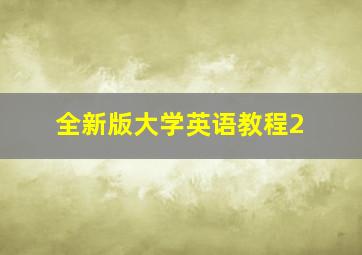 全新版大学英语教程2